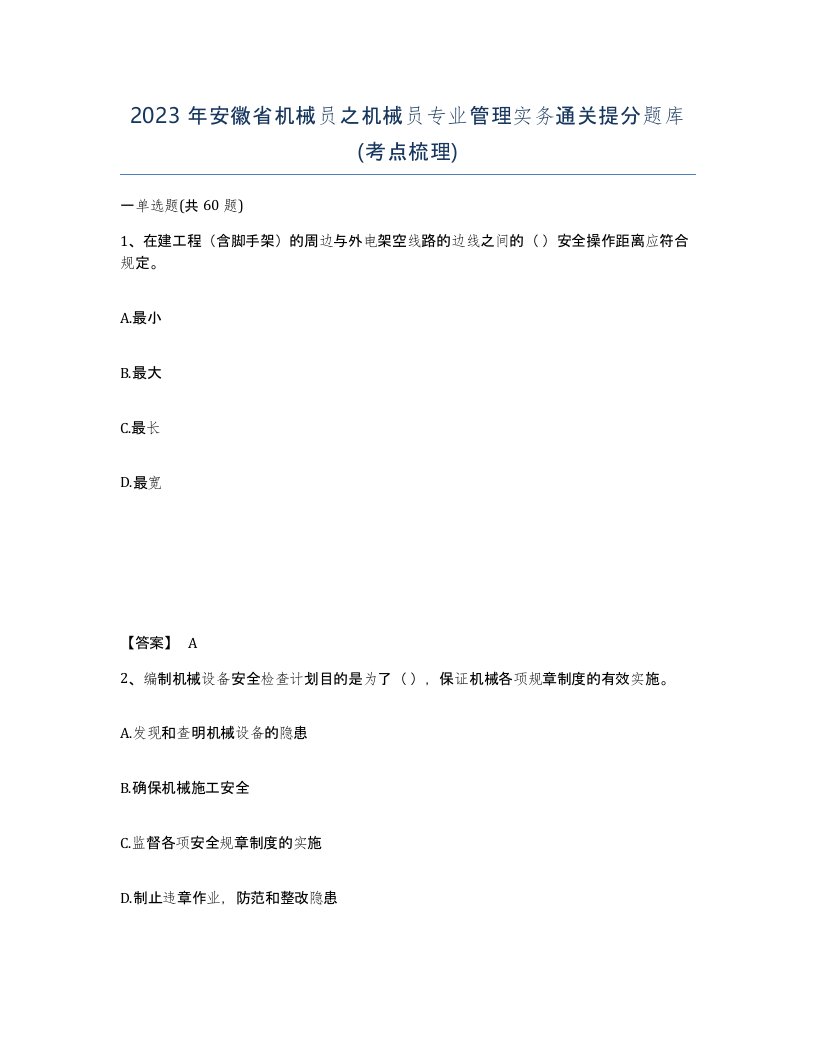 2023 年安徽省机械员之机械员专业管理实务通关提分题库(考点梳理)

一单选题(共 60 题)

1、在建工程（含脚手架）的周边与外电架空线路的边线之间的（）安全操作距离应符合规定。

A.最小

B.最大

C.最长

D.最宽

【答案】 A

2、编制机械设备安全检查计划目的是为了（），保证机械各项规章制度的有效实施。

A.发现和查明机械设备的隐患

B.确保机械施工安全

C.监督各项安全规章制度的实施

D.制止违章作业，防范和整改隐患